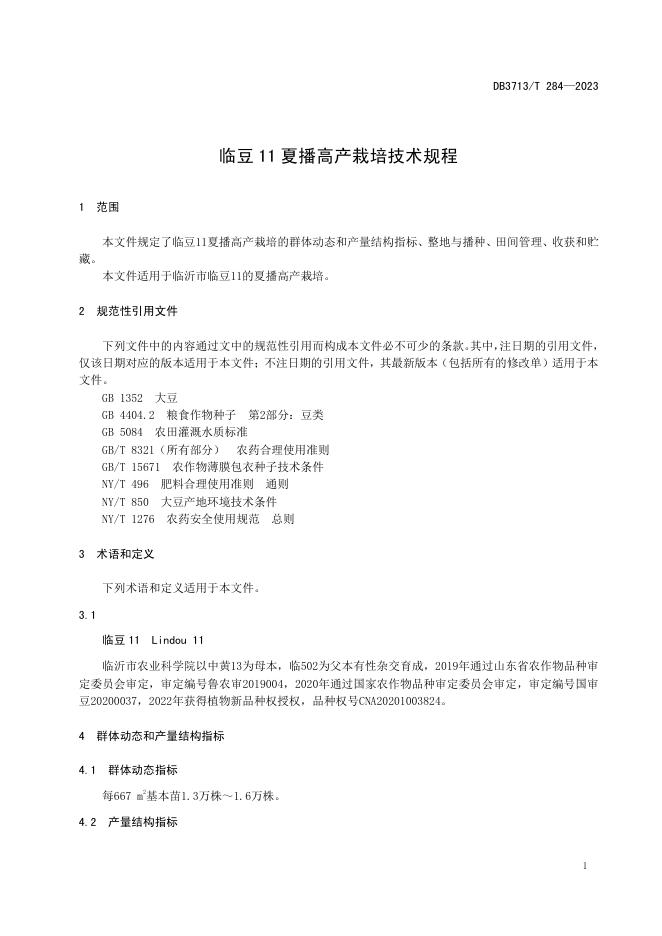 DB3713/T 284—2023

临豆 11 夏播高产栽培技术规程

1　范围

本文件规定了临豆11夏播高产栽培的群体动态和产量结构指标、整地与播种、田间管理、收获和贮藏。

本文件适用于临沂市临豆11的夏播高产栽培。

2　规范性引用文件

下列文件中的内容通过文中的规范性引用而构成本文件必不可少的条款。其中，注日期的引用文件，仅该日期对应的版本适用于本文件；不注日期的引用文件，其最新版本（包括所有的修改单）适用于本文件。

GB 1352　大豆
GB 4404.2　粮食作物种子　第2部分：豆类
GB 5084　农田灌溉水质标准
GB/T 8321（所有部分）　农药合理使用准则
GB/T 15671　农作物薄膜包衣种子技术条件
NY/T 496　肥料合理使用准则　通则
NY/T 850　大豆产地环境技术条件
NY/T 1276　农药安全使用规范　总则

3　术语和定义

下列术语和定义适用于本文件。

3.1

临豆 11　Lindou 11

临沂市农业科学院以中黄13为母本，临502为父本有性杂交育成，2019年通过山东省农作物品种审定委员会审定，审定编号鲁农审2019004，2020年通过国家农作物品种审定委员会审定，审定编号国审豆20200037，2022年获得植物新品种权授权，品种权号CNA20201003824。

4　群体动态和产量结构指标

4.1　群体动态指标

每667 $m^2$基本苗1.3万株～1.6万株。

4.2　产量结构指标

1